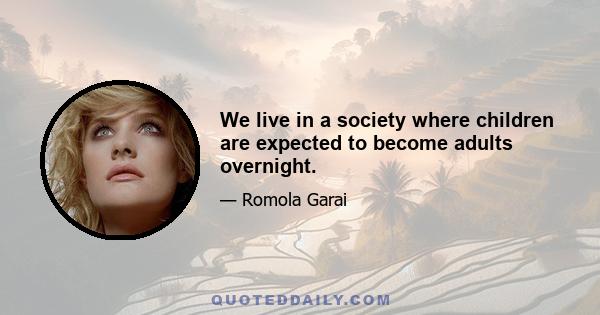 We live in a society where children are expected to become adults overnight.

— Romola Garai

QUOTEDDAILY.COM